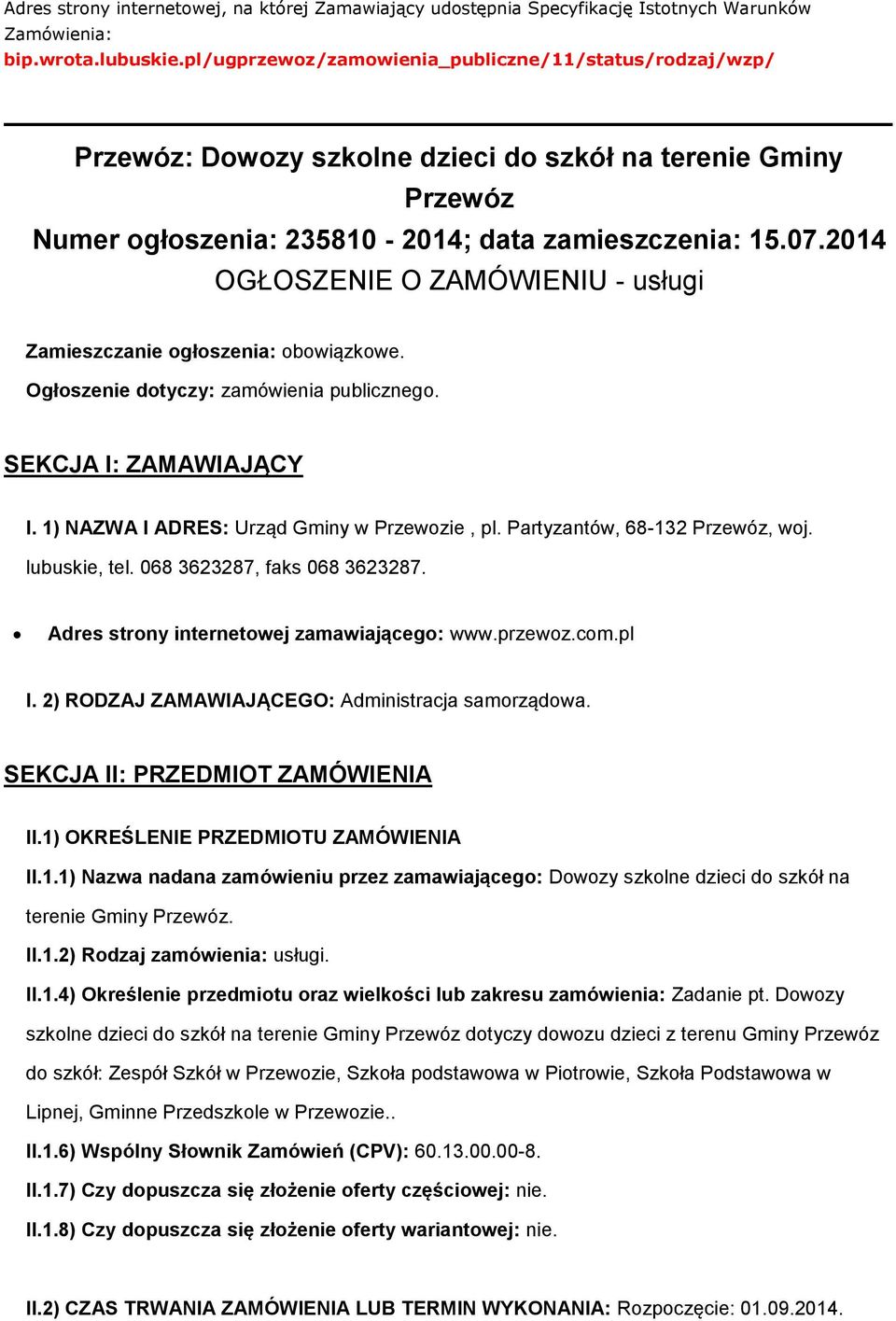 Adres strony internetowej, na której Zamawiający udostępnia Specyfikację Istotnych Warunków Zamówienia:
bip.wrota.lubuskie.pl/ugprzewoz/zamowienia_publiczne/11/status/rodzaj/wzp/

Przewóz: Dowozy szkolne dzieci do szkół na terenie Gminy Przewóz
Numer ogłoszenia: 235810 - 2014; data zamieszczenia: 15.07.2014
OGŁOSZENIE O ZAMÓWIENIU - usługi

Zamieszczanie ogłoszenia: obowiązkowe.

Ogłoszenie dotyczy: zamówienia publicznego.

SEKCJA I: ZAMAWIAJĄCY

I. 1) NAZWA I ADRES: Urząd Gminy w Przewozie , pl. Partyzantów, 68-132 Przewóz, woj. lubuskie, tel. 068 3623287, faks 068 3623287.

• Adres strony internetowej zamawiającego: www.przewoz.com.pl

I. 2) RODZAJ ZAMAWIAJĄCEGO: Administracja samorządowa.

SEKCJA II: PRZEDMIOT ZAMÓWIENIA

II.1) OKREŚLENIE PRZEDMIOTU ZAMÓWIENIA

II.1.1) Nazwa nadana zamówieniu przez zamawiającego: Dowozy szkolne dzieci do szkół na terenie Gminy Przewóz.

II.1.2) Rodzaj zamówienia: usługi.

II.1.4) Określenie przedmiotu oraz wielkości lub zakresu zamówienia: Zadanie pt. Dowozy szkolne dzieci do szkół na terenie Gminy Przewóz dotyczy dowozu dzieci z terenu Gminy Przewóz do szkół: Zespół Szkół w Przewozie, Szkoła podstawowa w Piotrowie, Szkoła Podstawowa w Lipnej, Gminne Przedszkole w Przewozie..

II.1.6) Wspólny Słownik Zamówień (CPV): 60.13.00.00-8.

II.1.7) Czy dopuszcza się złożenie oferty częściowej: nie.

II.1.8) Czy dopuszcza się złożenie oferty wariantowej: nie.

II.2) CZAS TRWANIA ZAMÓWIENIA LUB TERMIN WYKONANIA: Rozpoczęcie: 01.09.2014.